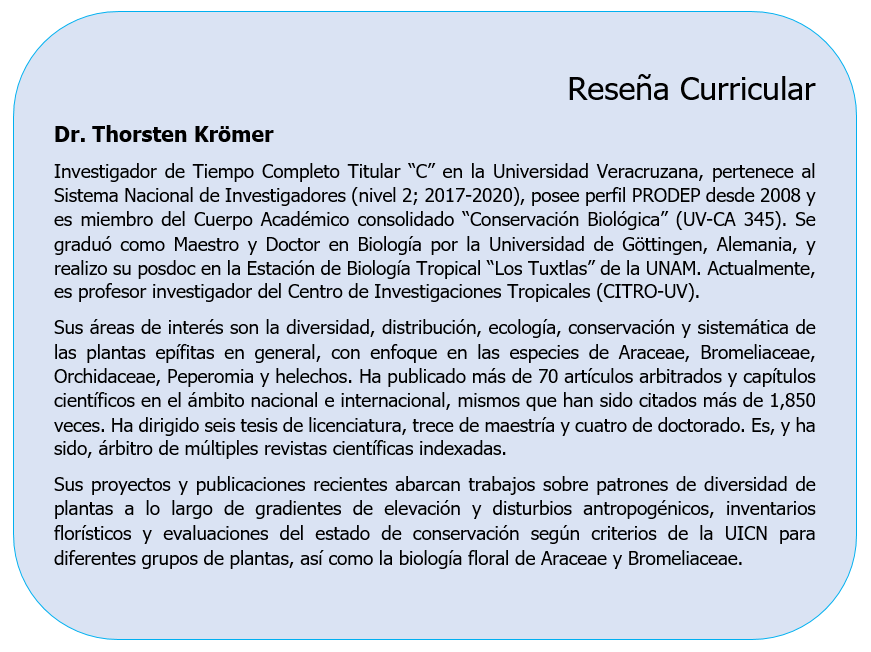 Reseña Curricular

Dr. Thorsten Krömer

Investigador de Tiempo Completo Titular “C” en la Universidad Veracruzana, pertenece al Sistema Nacional de Investigadores (nivel 2; 2017-2020), posee perfil PRODEP desde 2008 y es miembro del Cuerpo Académico consolidado “Conservación Biológica” (UV-CA 345). Se graduó como Maestro y Doctor en Biología por la Universidad de Göttingen, Alemania, y realizo su posdoc en la Estación de Biología Tropical “Los Tuxtlas” de la UNAM. Actualmente, es profesor investigador del Centro de Investigaciones Tropicales (CITRO-UV).

Sus áreas de interés son la diversidad, distribución, ecología, conservación y sistemática de las plantas epífitas en general, con enfoque en las especies de Araceae, Bromeliaceae, Orchidaceae, Peperomia y helechos. Ha publicado más de 70 artículos arbitrados y capítulos científicos en el ámbito nacional e internacional, mismos que han sido citados más de 1,850 veces. Ha dirigido seis tesis de licenciatura, trece de maestría y cuatro de doctorado. Es, y ha sido, árbitro de múltiples revistas científicas indexadas.

Sus proyectos y publicaciones recientes abarcan trabajos sobre patrones de diversidad de plantas a lo largo de gradientes de elevación y disturbios antropogénicos, inventarios florísticos y evaluaciones del estado de conservación según criterios de la UICN para diferentes grupos de plantas, así como la biología floral de Araceae y Bromeliaceae.